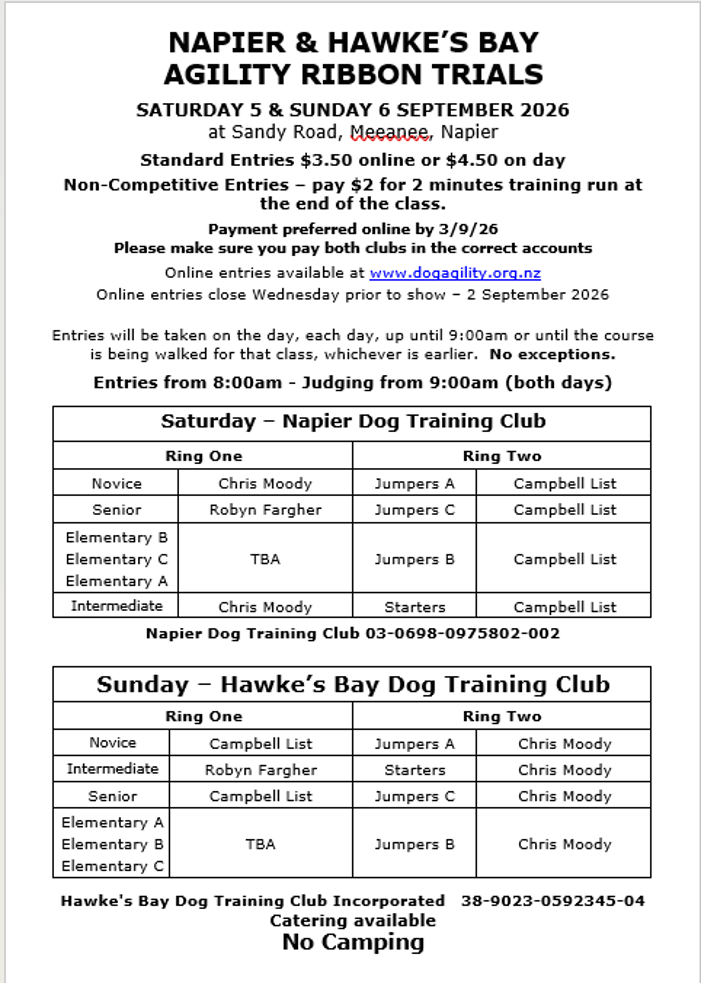 NAPIER & HAWKE'S BAY
AGILITY RIBBON TRIALS

SATURDAY 5 & SUNDAY 6 SEPTEMBER 2026
at Sandy Road, Meeanee, Napier

Standard Entries $3.50 online or $4.50 on day

Non-Competitive Entries – pay $2 for 2 minutes training run at the end of the class.

Payment preferred online by 3/9/26
Please make sure you pay both clubs in the correct accounts

Online entries available at www.dogagility.org.nz
Online entries close Wednesday prior to show – 2 September 2026

Entries will be taken on the day, each day, up until 9:00am or until the course is being walked for that class, whichever is earlier. No exceptions.

Entries from 8:00am - Judging from 9:00am (both days)

| Saturday – Napier Dog Training Club | | | |
|---|---|---|---|
| Ring One | | Ring Two | |
| Novice | Chris Moody | Jumpers A | Campbell List |
| Senior | Robyn Fargher | Jumpers C | Campbell List |
| Elementary B Elementary C Elementary A | TBA | Jumpers B | Campbell List |
| Intermediate | Chris Moody | Starters | Campbell List |

Napier Dog Training Club 03-0698-0975802-002

| Sunday – Hawke's Bay Dog Training Club | | | |
|---|---|---|---|
| Ring One | | Ring Two | |
| Novice | Campbell List | Jumpers A | Chris Moody |
| Intermediate | Robyn Fargher | Starters | Chris Moody |
| Senior | Campbell List | Jumpers C | Chris Moody |
| Elementary A Elementary B Elementary C | TBA | Jumpers B | Chris Moody |

Hawke's Bay Dog Training Club Incorporated 38-9023-0592345-04
Catering available
No Camping